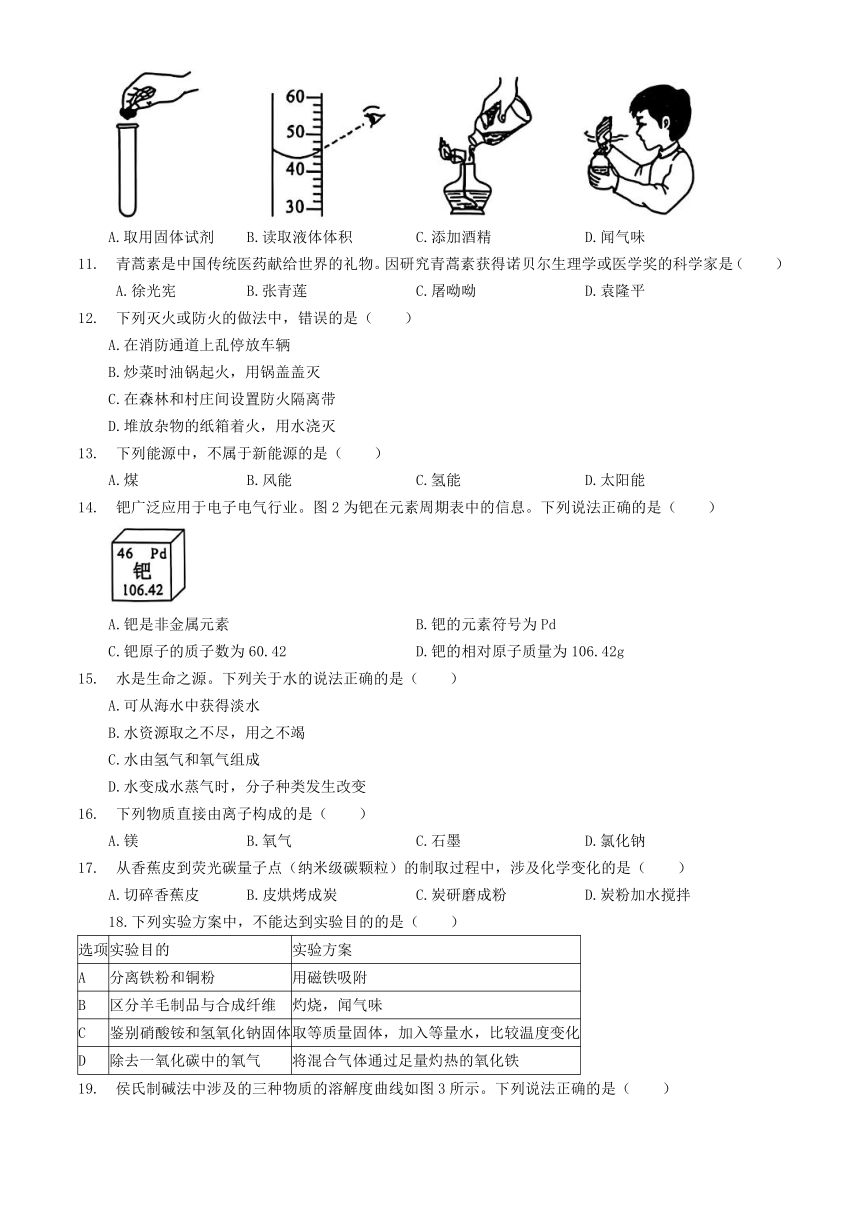 60
50
40
30

A. 取用固体试剂　B. 读取液体体积　C. 添加酒精　D. 闻气味

11.　青蒿素是中国传统医药献给世界的礼物。因研究青蒿素获得诺贝尔生理学或医学奖的科学家是（　　）

A. 徐光宪　B. 张青莲　C. 屠呦呦　D. 袁隆平

12.　下列灭火或防火的做法中，错误的是（　　）

A. 在消防通道上乱停放车辆

B. 炒菜时油锅起火，用锅盖盖灭

C. 在森林和村庄间设置防火隔离带

D. 堆放杂物的纸箱着火，用水浇灭

13.　下列能源中，不属于新能源的是（　　）

A. 煤　B. 风能　C. 氢能　D. 太阳能

14.　钯广泛应用于电子电气行业。图 2 为钯在元素周期表中的信息。下列说法正确的是（　　）

46 Pd
钯
106.42

A. 钯是非金属元素　B. 钯的元素符号为 Pd

C. 钯原子的质子数为 60.42　D. 钯的相对原子质量为 106.42g

15.　水是生命之源。下列关于水的说法正确的是（　　）

A. 可从海水中获得淡水

B. 水资源取之不尽，用之不竭

C. 水由氢气和氧气组成

D. 水变成水蒸气时，分子种类发生改变

16.　下列物质直接由离子构成的是（　　）

A. 镁　B. 氧气　C. 石墨　D. 氯化钠

17.　从香蕉皮到荧光碳量子点（纳米级碳颗粒）的制取过程中，涉及化学变化的是（　　）

A. 切碎香蕉皮　B. 皮烘烤成炭　C. 炭研磨成粉　D. 炭粉加水搅拌

18. 下列实验方案中，不能达到实验目的的是（　　）

| 选项 | 实验目的 | 实验方案 |
|---|---|---|
| A | 分离铁粉和铜粉 | 用磁铁吸附 |
| B | 区分羊毛制品与合成纤维 | 灼烧，闻气味 |
| C | 鉴别硝酸铵和氢氧化钠固体 | 取等质量固体，加入等量水，比较温度变化 |
| D | 除去一氧化碳中的氧气 | 将混合气体通过足量灼热的氧化铁 |

19.　侯氏制碱法中涉及的三种物质的溶解度曲线如图 3 所示。下列说法正确的是（　　）